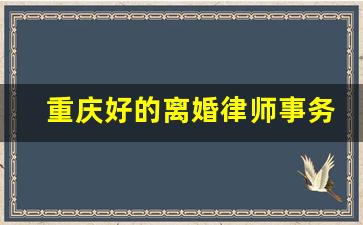 重庆好的离婚律师事务